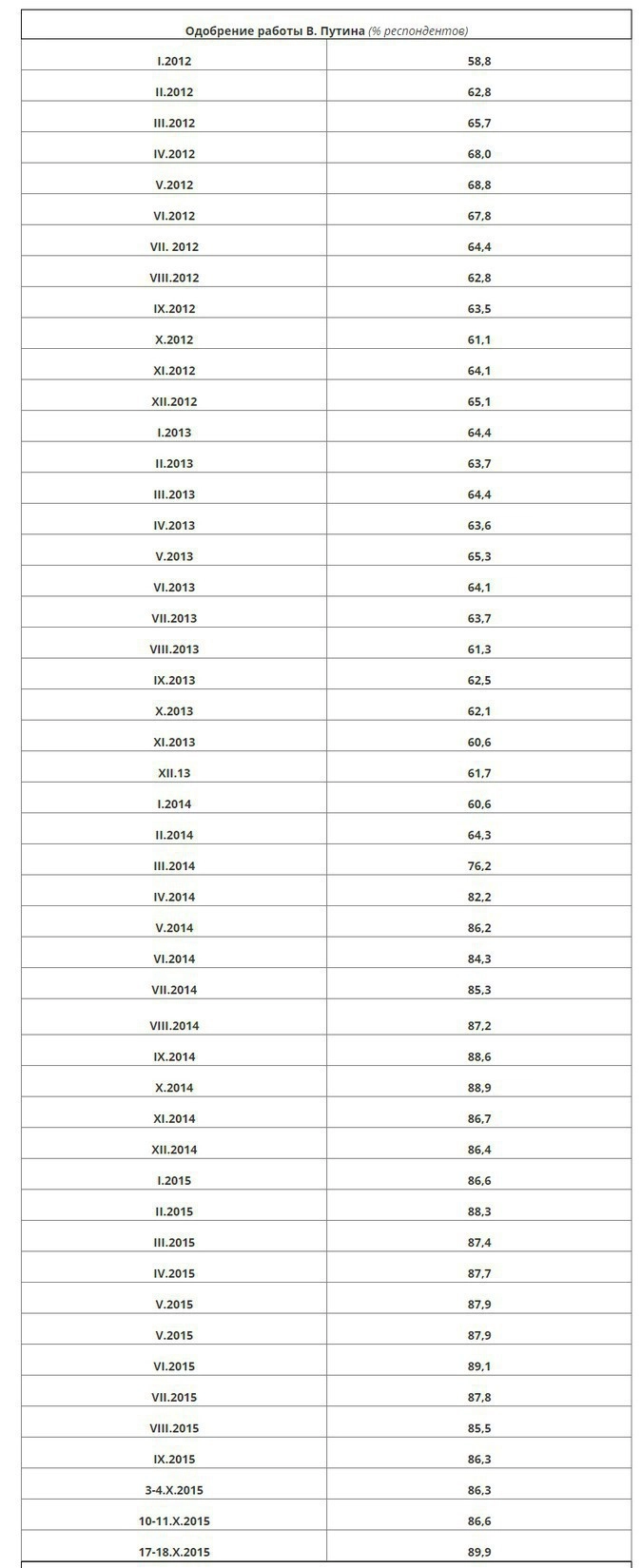 Одобрение работы В. Путина (% респондентов)

| | |
|---|---|
| I.2012 | 58,8 |
| II.2012 | 62,8 |
| III.2012 | 65,7 |
| IV.2012 | 68,0 |
| V.2012 | 68,8 |
| VI.2012 | 67,8 |
| VII. 2012 | 64,4 |
| VIII.2012 | 62,8 |
| IX.2012 | 63,5 |
| X.2012 | 61,1 |
| XI.2012 | 64,1 |
| XII.2012 | 65,1 |
| I.2013 | 64,4 |
| II.2013 | 63,7 |
| III.2013 | 64,4 |
| IV.2013 | 63,6 |
| V.2013 | 65,3 |
| VI.2013 | 64,1 |
| VII.2013 | 63,7 |
| VIII.2013 | 61,3 |
| IX.2013 | 62,5 |
| X.2013 | 62,1 |
| XI.2013 | 60,6 |
| XII.13 | 61,7 |
| I.2014 | 60,6 |
| II.2014 | 64,3 |
| III.2014 | 76,2 |
| IV.2014 | 82,2 |
| V.2014 | 86,2 |
| VI.2014 | 84,3 |
| VII.2014 | 85,3 |
| VIII.2014 | 87,2 |
| IX.2014 | 88,6 |
| X.2014 | 88,9 |
| XI.2014 | 86,7 |
| XII.2014 | 86,4 |
| I.2015 | 86,6 |
| II.2015 | 88,3 |
| III.2015 | 87,4 |
| IV.2015 | 87,7 |
| V.2015 | 87,9 |
| V.2015 | 87,9 |
| VI.2015 | 89,1 |
| VII.2015 | 87,8 |
| VIII.2015 | 85,5 |
| IX.2015 | 86,3 |
| 3-4.X.2015 | 86,3 |
| 10-11.X.2015 | 86,6 |
| 17-18.X.2015 | 89,9 |